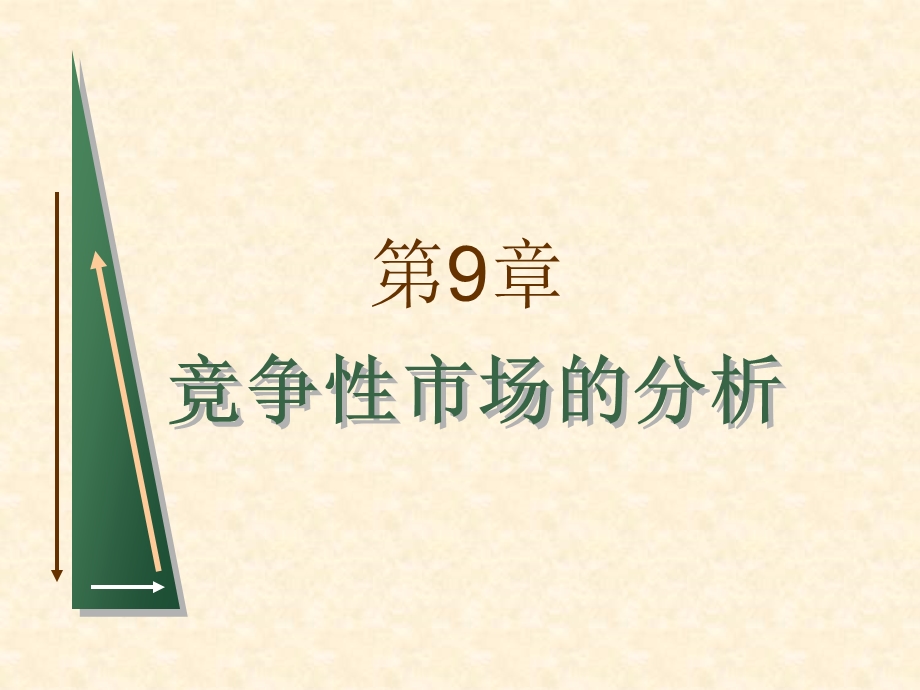 第9章

竞争性市场的分析